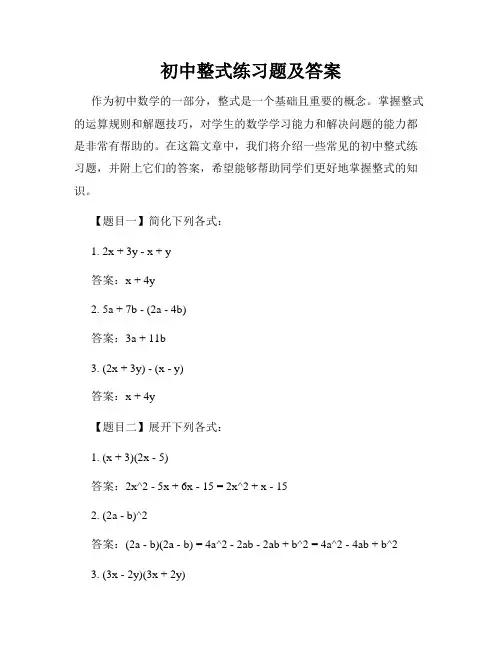 初中整式练习题及答案

作为初中数学的一部分，整式是一个基础且重要的概念。掌握整式的运算规则和解题技巧，对学生的数学学习能力和解决问题的能力都是非常有帮助的。在这篇文章中，我们将介绍一些常见的初中整式练习题，并附上它们的答案，希望能够帮助同学们更好地掌握整式的知识。

【题目一】简化下列各式：

1. 2x + 3y - x + y

答案：x + 4y

2. 5a + 7b - (2a - 4b)

答案：3a + 11b

3. (2x + 3y) - (x - y)

答案：x + 4y

【题目二】展开下列各式：

1. (x + 3)(2x - 5)

答案：2x^2 - 5x + 6x - 15 = 2x^2 + x - 15

2. (2a - b)^2

答案：(2a - b)(2a - b) = 4a^2 - 2ab - 2ab + b^2 = 4a^2 - 4ab + b^2

3. (3x - 2y)(3x + 2y)